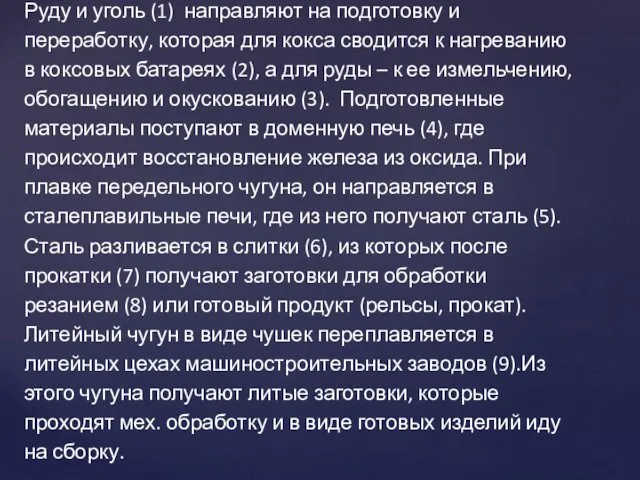 Руду и уголь (1) направляют на подготовку и переработку, которая для кокса сводится к нагреванию в коксовых батареях (2), а для руды – к ее измельчению, обогащению и окускованию (3). Подготовленные материалы поступают в доменную печь (4), где происходит восстановление железа из оксида. При плавке передельного чугуна, он направляется в сталеплавильные печи, где из него получают сталь (5). Сталь разливается в слитки (6), из которых после прокатки (7) получают заготовки для обработки резанием (8) или готовый продукт (рельсы, прокат). Литейный чугун в виде чушек переплавляется в литейных цехах машиностроительных заводов (9).Из этого чугуна получают литые заготовки, которые проходят мех. обработку и в виде готовых изделий иду на сборку.